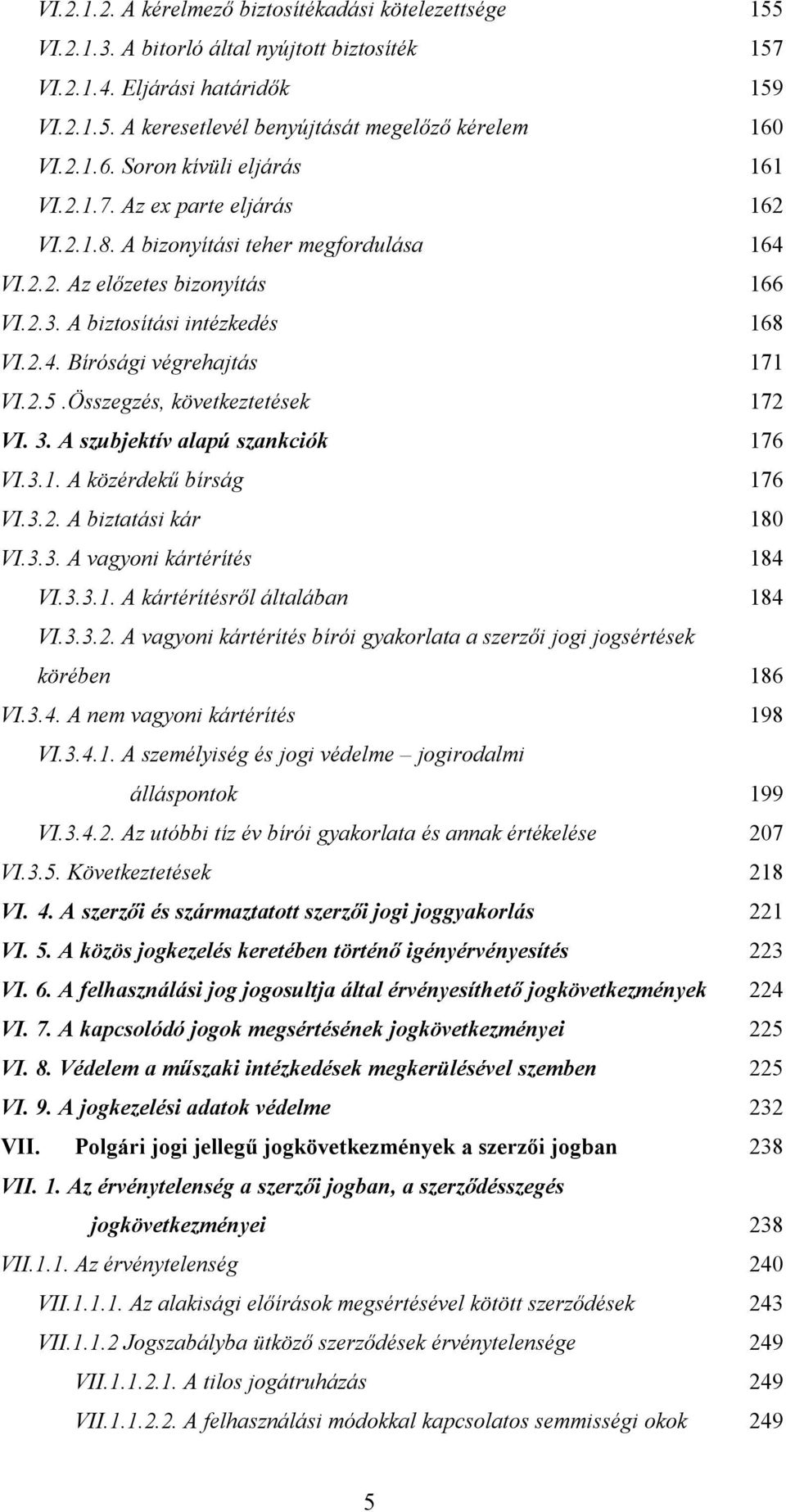 VI.2.1.2. A kérelmező biztosítékadási kötelezettsége 155
VI.2.1.3. A bitorló által nyújtott biztosíték 157
VI.2.1.4. Eljárási határidők 159
VI.2.1.5. A keresetlevél benyújtását megelőző kérelem 160
VI.2.1.6. Soron kívüli eljárás 161
VI.2.1.7. Az ex parte eljárás 162
VI.2.1.8. A bizonyítási teher megfordulása 164
VI.2.2. Az előzetes bizonyítás 166
VI.2.3. A biztosítási intézkedés 168
VI.2.4. Bírósági végrehajtás 171
VI.2.5 .Összegzés, következtetések 172
VI. 3. A szubjektív alapú szankciók 176
VI.3.1. A közérdekű bírság 176
VI.3.2. A biztatási kár 180
VI.3.3. A vagyoni kártérítés 184
VI.3.3.1. A kártérítésről általában 184
VI.3.3.2. A vagyoni kártérítés bírói gyakorlata a szerzői jogi jogsértések körében 186
VI.3.4. A nem vagyoni kártérítés 198
VI.3.4.1. A személyiség és jogi védelme – jogirodalmi álláspontok 199
VI.3.4.2. Az utóbbi tíz év bírói gyakorlata és annak értékelése 207
VI.3.5. Következtetések 218
VI. 4. A szerzői és származtatott szerzői jogi joggyakorlás 221
VI. 5. A közös jogkezelés keretében történő igényérvényesítés 223
VI. 6. A felhasználási jog jogosultja által érvényesíthető jogkövetkezmények 224
VI. 7. A kapcsolódó jogok megsértésének jogkövetkezményei 225
VI. 8. Védelem a műszaki intézkedések megkerülésével szemben 225
VI. 9. A jogkezelési adatok védelme 232
VII. Polgári jogi jellegű jogkövetkezmények a szerzői jogban 238
VII. 1. Az érvénytelenség a szerzői jogban, a szerződésszegés jogkövetkezményei 238
VII.1.1. Az érvénytelenség 240
VII.1.1.1. Az alakisági előírások megsértésével kötött szerződések 243
VII.1.1.2 Jogszabályba ütköző szerződések érvénytelensége 249
VII.1.1.2.1. A tilos jogátruházás 249
VII.1.1.2.2. A felhasználási módokkal kapcsolatos semmisségi okok 249

5